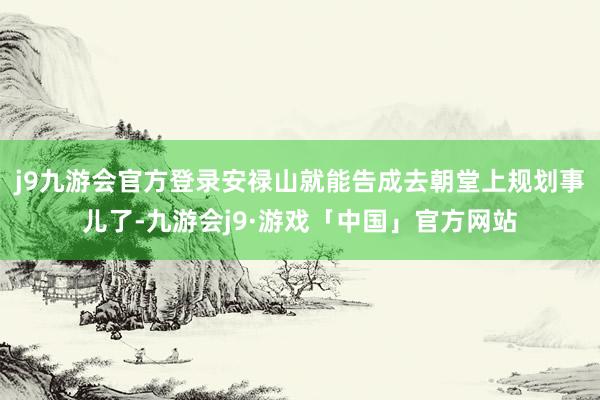 j9九游会官方登录安禄山就能告成去朝堂上规划事儿了-九游会j9·游戏「中国」官方网站